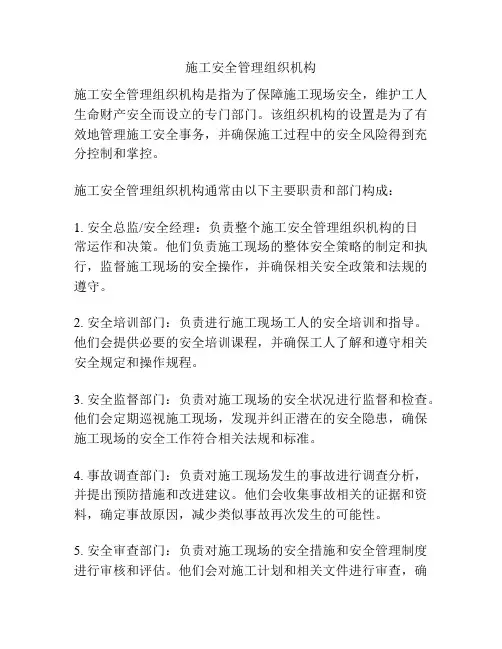 施工安全管理组织机构

施工安全管理组织机构是指为了保障施工现场安全，维护工人生命财产安全而设立的专门部门。该组织机构的设置是为了有效地管理施工安全事务，并确保施工过程中的安全风险得到充分控制和掌控。

施工安全管理组织机构通常由以下主要职责和部门构成：

1. 安全总监/安全经理：负责整个施工安全管理组织机构的日常运作和决策。他们负责施工现场的整体安全策略的制定和执行，监督施工现场的安全操作，并确保相关安全政策和法规的遵守。

2. 安全培训部门：负责进行施工现场工人的安全培训和指导。他们会提供必要的安全培训课程，并确保工人了解和遵守相关安全规定和操作规程。

3. 安全监督部门：负责对施工现场的安全状况进行监督和检查。他们会定期巡视施工现场，发现并纠正潜在的安全隐患，确保施工现场的安全工作符合相关法规和标准。

4. 事故调查部门：负责对施工现场发生的事故进行调查分析，并提出预防措施和改进建议。他们会收集事故相关的证据和资料，确定事故原因，减少类似事故再次发生的可能性。

5. 安全审查部门：负责对施工现场的安全措施和安全管理制度进行审核和评估。他们会对施工计划和相关文件进行审查，确